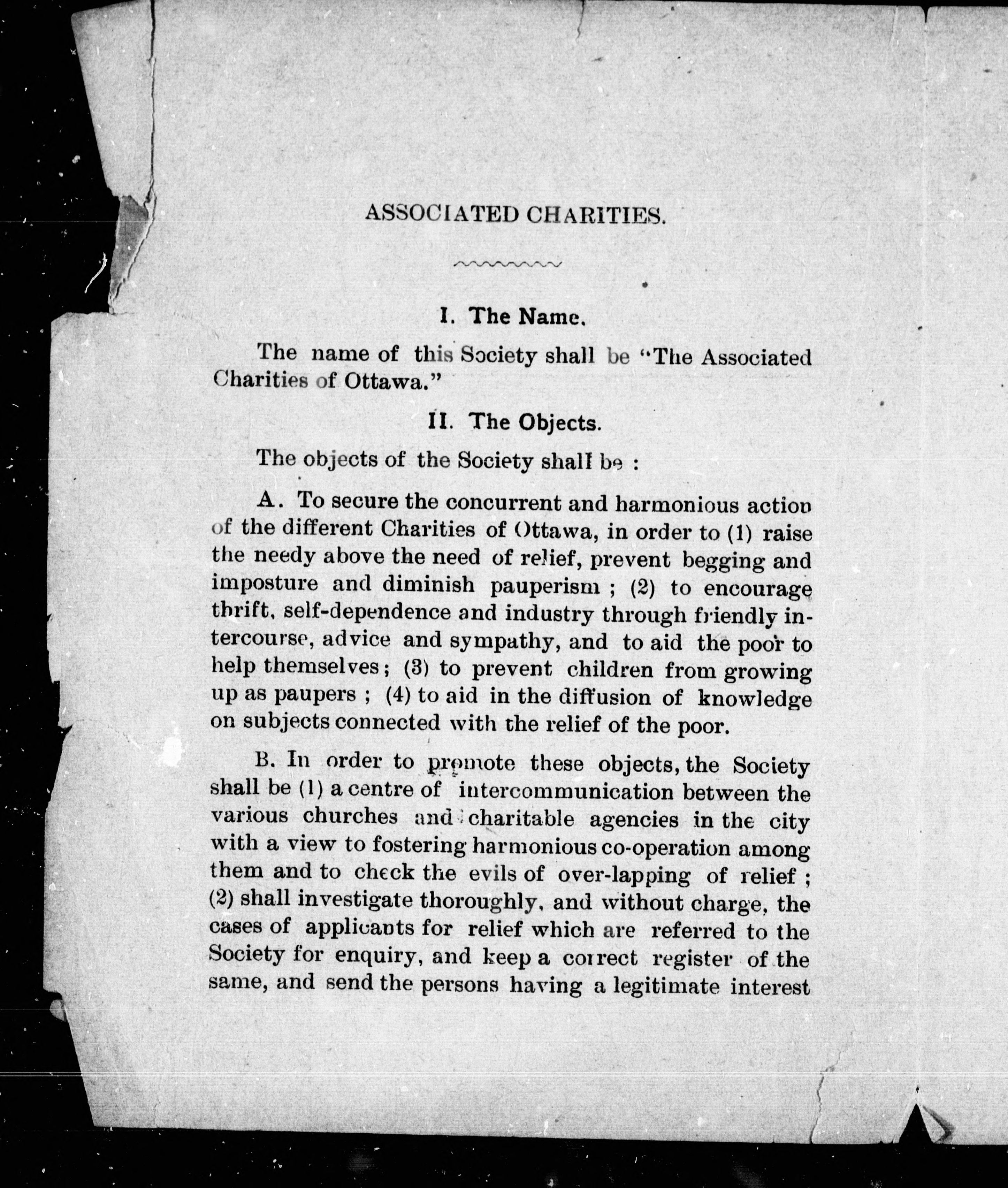 ASSOCIATED CHARITIES.

I. The Name.

The name of this Society shall be "The Associated Charities of Ottawa."

II. The Objects.

The objects of the Society shall be :

A. To secure the concurrent and harmonious action of the different Charities of Ottawa, in order to (1) raise the needy above the need of relief, prevent begging and imposture and diminish pauperism ; (2) to encourage thrift, self-dependence and industry through friendly intercourse, advice and sympathy, and to aid the poor to help themselves ; (3) to prevent children from growing up as paupers ; (4) to aid in the diffusion of knowledge on subjects connected with the relief of the poor.

B. In order to promote these objects, the Society shall be (1) a centre of intercommunication between the various churches and charitable agencies in the city with a view to fostering harmonious co-operation among them and to check the evils of over-lapping of relief ; (2) shall investigate thoroughly, and without charge, the cases of applicants for relief which are referred to the Society for enquiry, and keep a correct register of the same, and send the persons having a legitimate interest